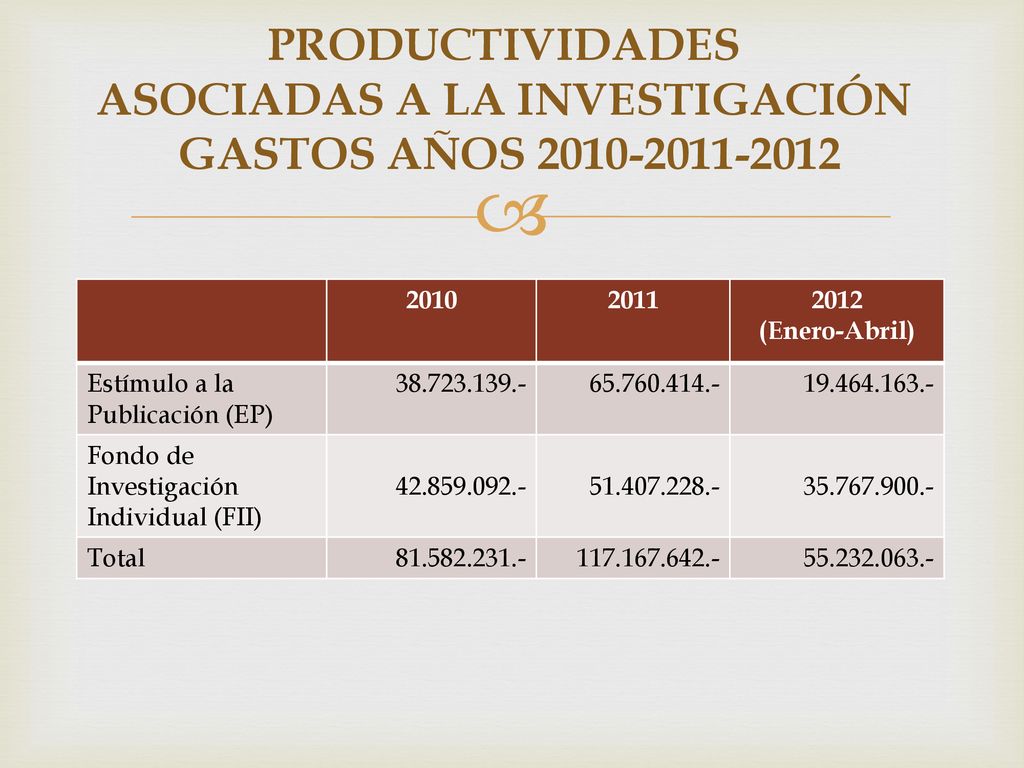 PRODUCTIVIDADES ASOCIADAS A LA INVESTIGACIÓN GASTOS AÑOS 2010-2011-2012

| | 2010 | 2011 | 2012 (Enero-Abril) |
|---|---|---|---|
| Estímulo a la Publicación (EP) | 38.723.139.- | 65.760.414.- | 19.464.163.- |
| Fondo de Investigación Individual (FII) | 42.859.092.- | 51.407.228.- | 35.767.900.- |
| Total | 81.582.231.- | 117.167.642.- | 55.232.063.- |